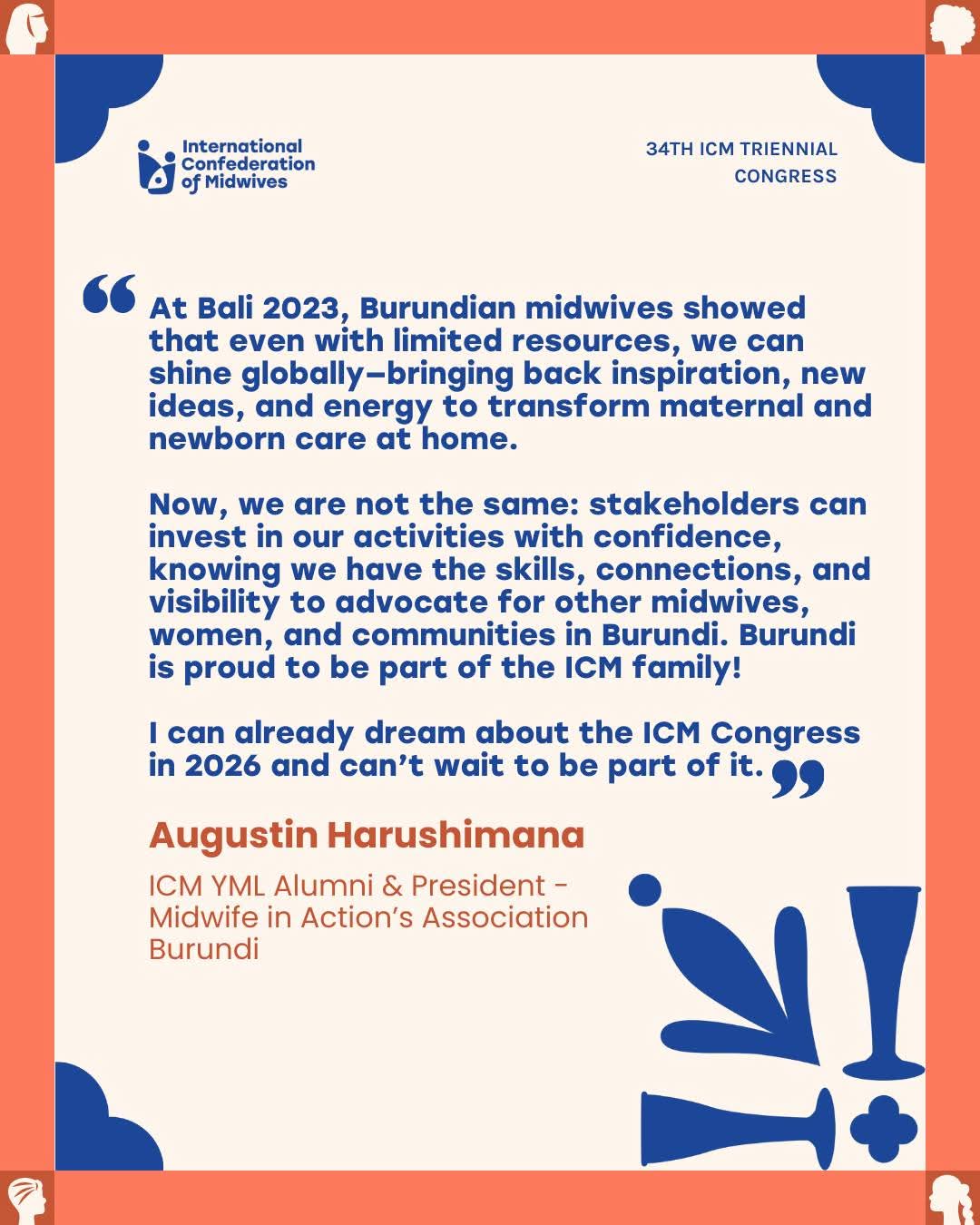 International Confederation of Midwives

34TH ICM TRIENNIAL CONGRESS

“At Bali 2023, Burundian midwives showed that even with limited resources, we can shine globally—bringing back inspiration, new ideas, and energy to transform maternal and newborn care at home.

Now, we are not the same: stakeholders can invest in our activities with confidence, knowing we have the skills, connections, and visibility to advocate for other midwives, women, and communities in Burundi. Burundi is proud to be part of the ICM family!

I can already dream about the ICM Congress in 2026 and can’t wait to be part of it.”

Augustin Harushimana

ICM YML Alumni & President - Midwife in Action’s Association Burundi